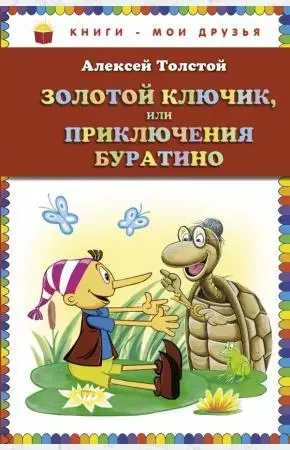 КНИГИ - МОИ ДРУЗЬЯ

Алексей Толстой

ЗОЛОТОЙ КЛЮЧИК, или ПРИКЛЮЧЕНИЯ БУРАТИНО